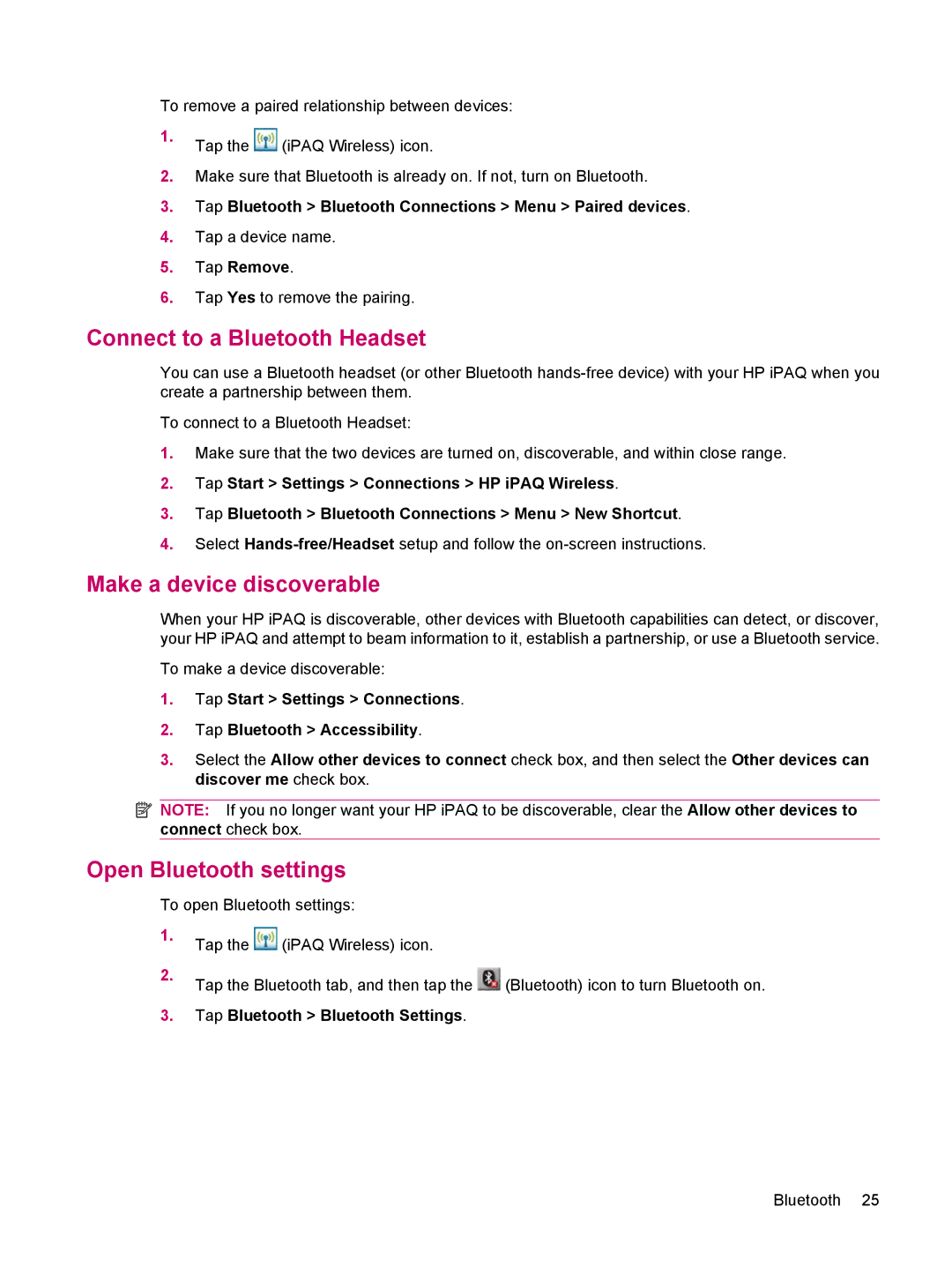 To remove a paired relationship between devices:

1. Tap the (iPAQ Wireless) icon.
2. Make sure that Bluetooth is already on. If not, turn on Bluetooth.
3. Tap Bluetooth > Bluetooth Connections > Menu > Paired devices.
4. Tap a device name.
5. Tap Remove.
6. Tap Yes to remove the pairing.

Connect to a Bluetooth Headset

You can use a Bluetooth headset (or other Bluetooth hands-free device) with your HP iPAQ when you create a partnership between them.

To connect to a Bluetooth Headset:

1. Make sure that the two devices are turned on, discoverable, and within close range.
2. Tap Start > Settings > Connections > HP iPAQ Wireless.
3. Tap Bluetooth > Bluetooth Connections > Menu > New Shortcut.
4. Select Hands-free/Headset setup and follow the on-screen instructions.

Make a device discoverable

When your HP iPAQ is discoverable, other devices with Bluetooth capabilities can detect, or discover, your HP iPAQ and attempt to beam information to it, establish a partnership, or use a Bluetooth service.

To make a device discoverable:

1. Tap Start > Settings > Connections.
2. Tap Bluetooth > Accessibility.
3. Select the Allow other devices to connect check box, and then select the Other devices can discover me check box.

NOTE: If you no longer want your HP iPAQ to be discoverable, clear the Allow other devices to connect check box.

Open Bluetooth settings

To open Bluetooth settings:

1. Tap the (iPAQ Wireless) icon.
2. Tap the Bluetooth tab, and then tap the (Bluetooth) icon to turn Bluetooth on.
3. Tap Bluetooth > Bluetooth Settings.

Bluetooth 25